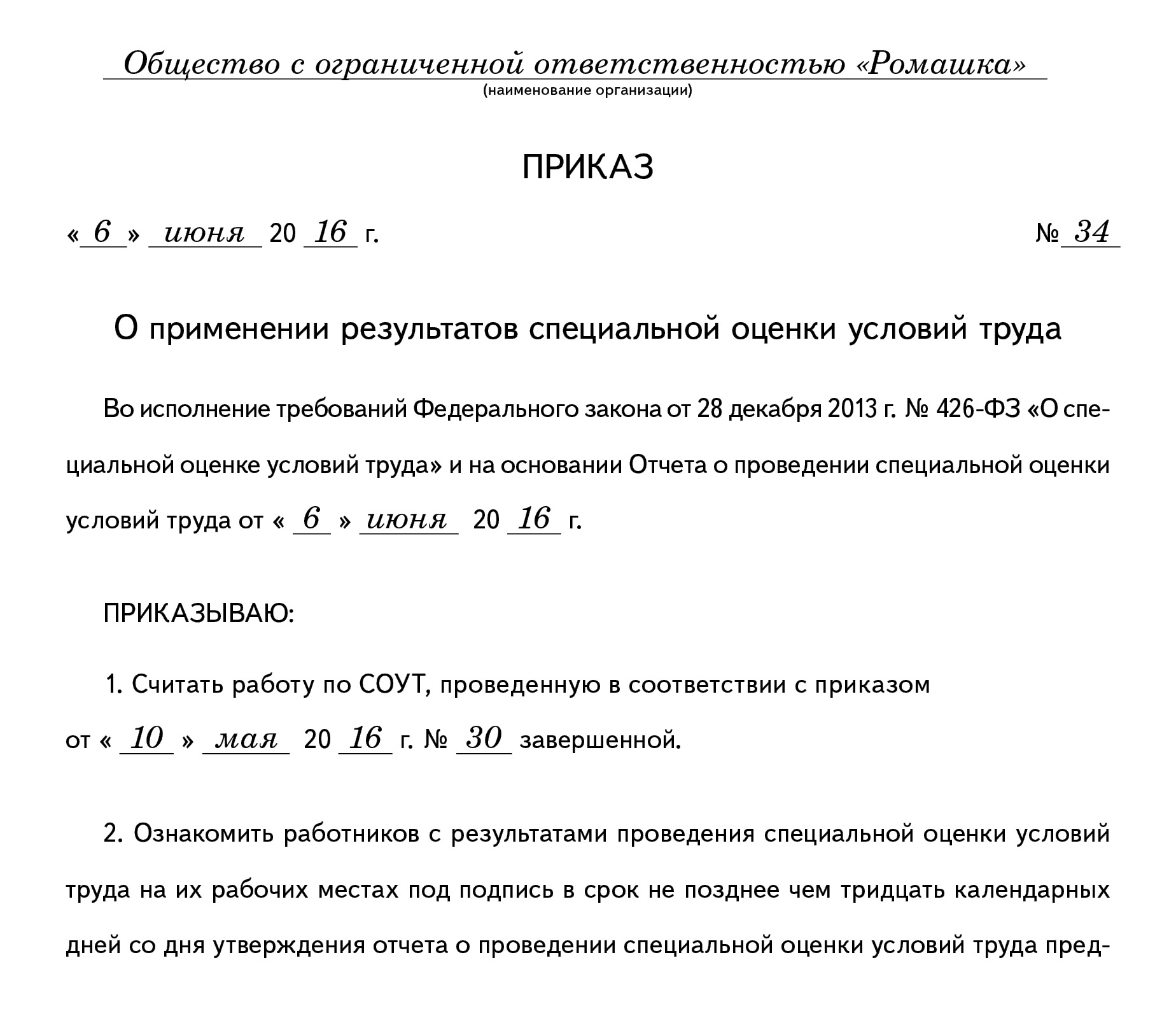 Общество с ограниченной ответственностью «Ромашка»
(наименование организации)

ПРИКАЗ

« 6 » июня 20 16 г. № 34

О применении результатов специальной оценки условий труда

Во исполнение требований Федерального закона от 28 декабря 2013 г. № 426-ФЗ «О специальной оценке условий труда» и на основании Отчета о проведении специальной оценки условий труда от « 6 » июня 20 16 г.

ПРИКАЗЫВАЮ:

1. Считать работу по СОУТ, проведенную в соответствии с приказом от « 10 » мая 20 16 г. № 30 завершенной.

2. Ознакомить работников с результатами проведения специальной оценки условий труда на их рабочих местах под подпись в срок не позднее чем тридцать календарных дней со дня утверждения отчета о проведении специальной оценки условий труда пред-